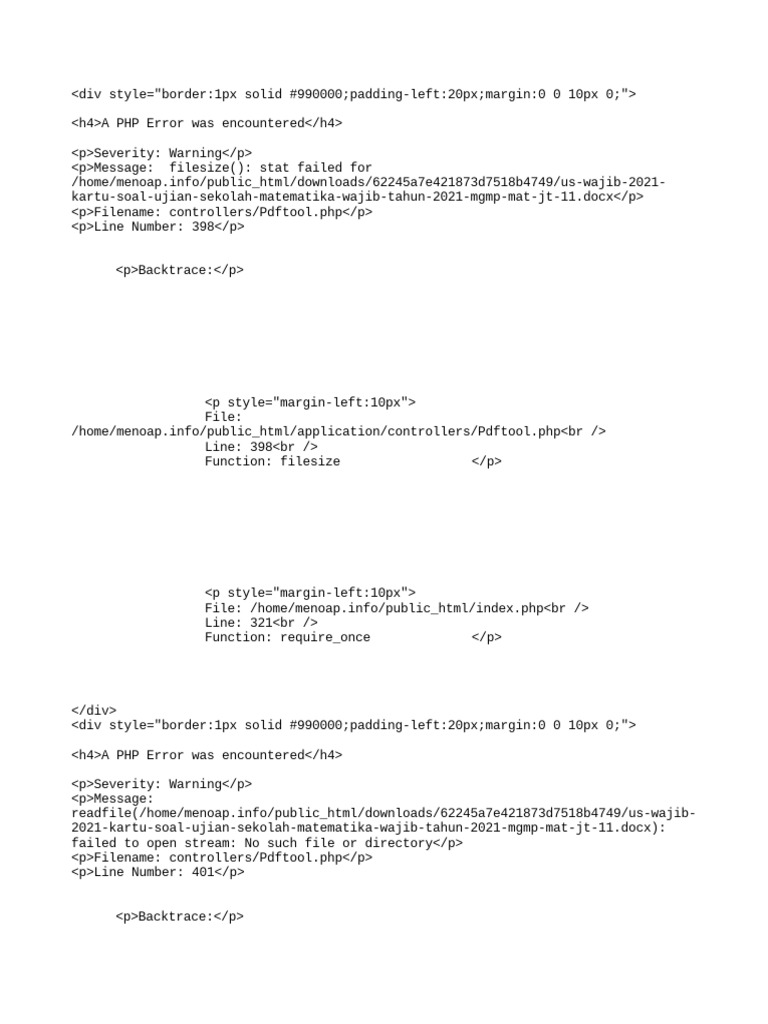 <div style="border:1px solid #990000;padding-left:20px;margin:0 0 10px 0;">

<h4>A PHP Error was encountered</h4>

<p>Severity: Warning</p>
<p>Message: filesize(): stat failed for /home/menoap.info/public_html/downloads/62245a7e421873d7518b4749/us-wajib-2021-kartu-soal-ujian-sekolah-matematika-wajib-tahun-2021-mgmp-mat-jt-11.docx</p>
<p>Filename: controllers/Pdftool.php</p>
<p>Line Number: 398</p>

<p>Backtrace:</p>

<p style="margin-left:10px">
File: /home/menoap.info/public_html/application/controllers/Pdftool.php<br />
Line: 398<br />
Function: filesize </p>

<p style="margin-left:10px">
File: /home/menoap.info/public_html/index.php<br />
Line: 321<br />
Function: require_once </p>

</div>
<div style="border:1px solid #990000;padding-left:20px;margin:0 0 10px 0;">

<h4>A PHP Error was encountered</h4>

<p>Severity: Warning</p>
<p>Message: readfile(/home/menoap.info/public_html/downloads/62245a7e421873d7518b4749/us-wajib-2021-kartu-soal-ujian-sekolah-matematika-wajib-tahun-2021-mgmp-mat-jt-11.docx): failed to open stream: No such file or directory</p>
<p>Filename: controllers/Pdftool.php</p>
<p>Line Number: 401</p>

<p>Backtrace:</p>